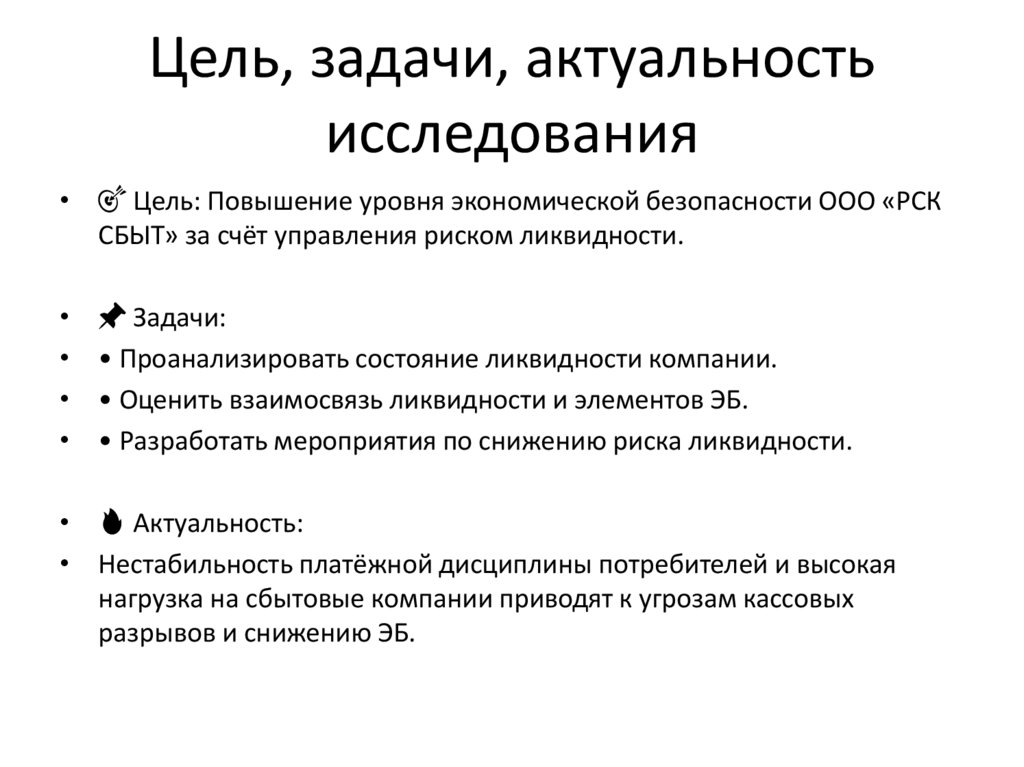 Цель, задачи, актуальность исследования

• 🎯 Цель: Повышение уровня экономической безопасности ООО «РСК СБЫТ» за счёт управления риском ликвидности.

• 📌 Задачи:
• • Проанализировать состояние ликвидности компании.
• • Оценить взаимосвязь ликвидности и элементов ЭБ.
• • Разработать мероприятия по снижению риска ликвидности.

• 🔥 Актуальность:
• Нестабильность платёжной дисциплины потребителей и высокая нагрузка на сбытовые компании приводят к угрозам кассовых разрывов и снижению ЭБ.